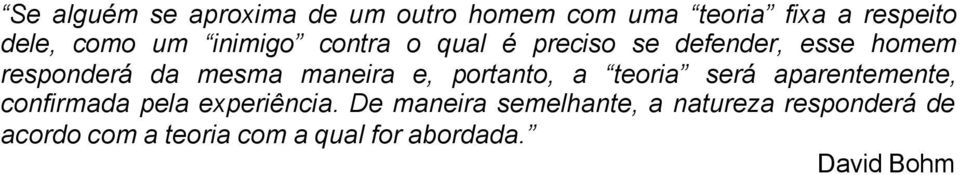 “Se alguém se aproxima de um outro homem com uma “teoria” fixa a respeito dele, como um “inimigo” contra o qual é preciso se defender, esse homem responderá da mesma maneira e, portanto, a “teoria” será aparentemente, confirmada pela experiência. De maneira semelhante, a natureza responderá de acordo com a teoria com a qual for abordada.”

David Bohm